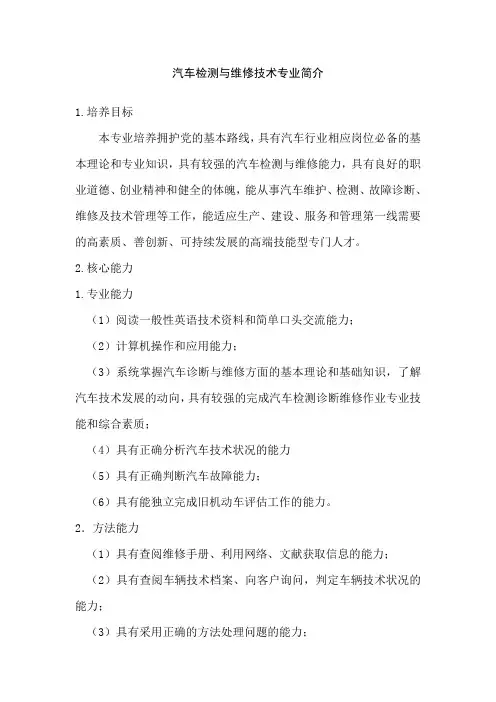 汽车检测与维修技术专业简介

1.培养目标

本专业培养拥护党的基本路线，具有汽车行业相应岗位必备的基本理论和专业知识，具有较强的汽车检测与维修能力，具有良好的职业道德、创业精神和健全的体魄，能从事汽车维护、检测、故障诊断、维修及技术管理等工作，能适应生产、建设、服务和管理第一线需要的高素质、善创新、可持续发展的高端技能型专门人才。

2.核心能力

1.专业能力

（1）阅读一般性英语技术资料和简单口头交流能力；

（2）计算机操作和应用能力；

（3）系统掌握汽车诊断与维修方面的基本理论和基础知识，了解汽车技术发展的动向，具有较强的完成汽车检测诊断维修作业专业技能和综合素质；

（4）具有正确分析汽车技术状况的能力

（5）具有正确判断汽车故障能力；

（6）具有能独立完成旧机动车评估工作的能力。

2．方法能力

（1）具有查阅维修手册、利用网络、文献获取信息的能力；

（2）具有查阅车辆技术档案、向客户询问，判定车辆技术状况的能力；

（3）具有采用正确的方法处理问题的能力；